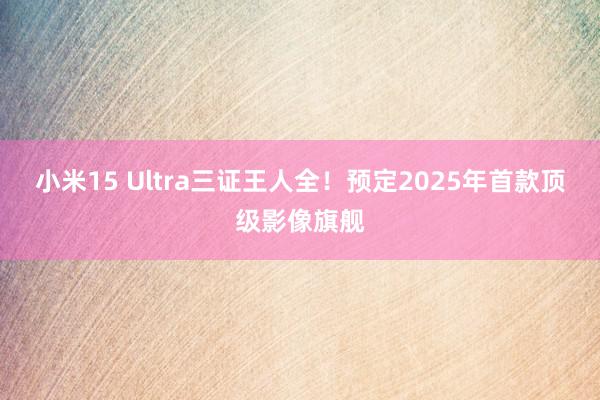 小米15 Ultra三证王人全！预定2025年首款顶级影像旗舰